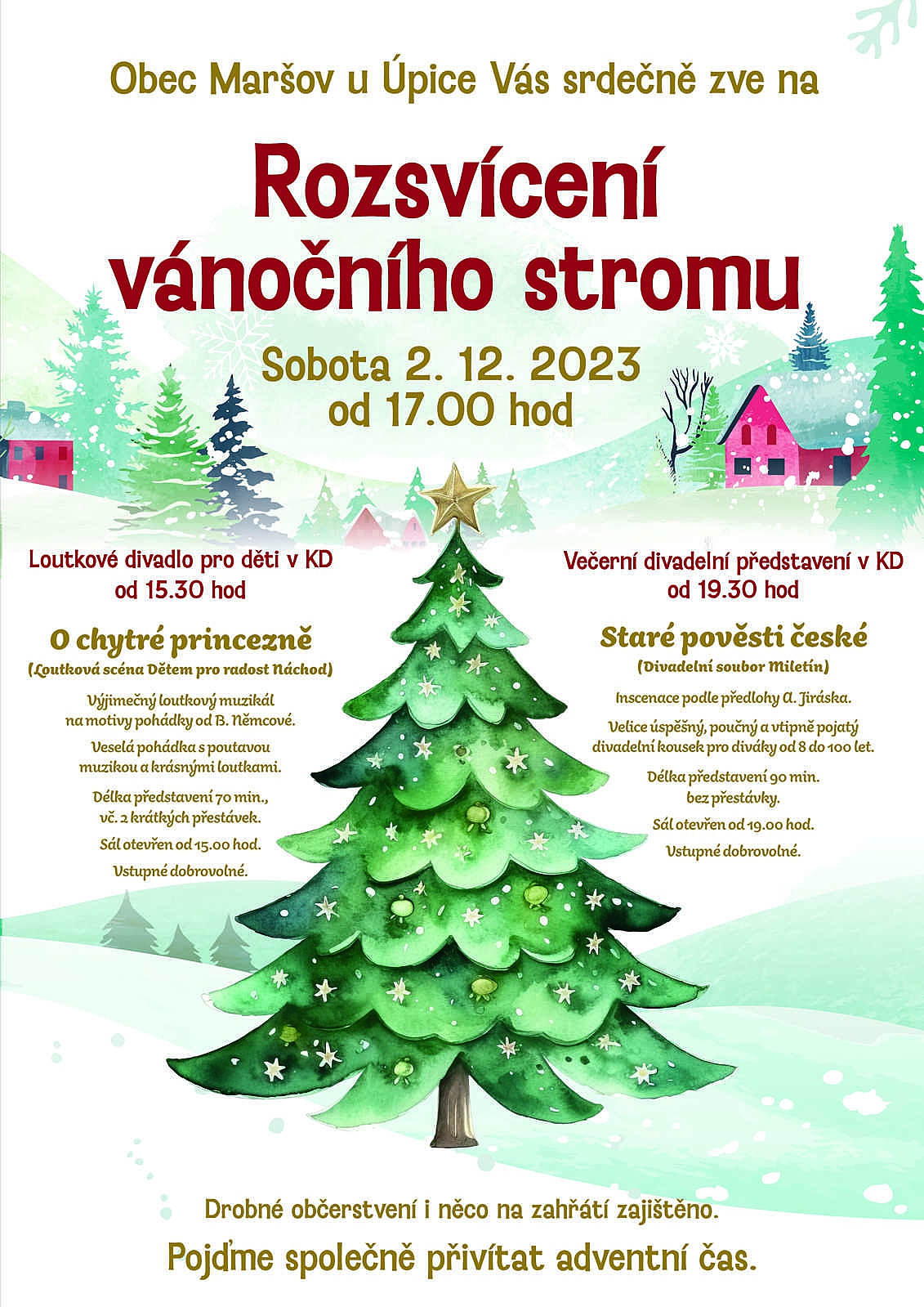 Obec Maršov u Úpice Vás srdečně zve na

Rozsvícení vánočního stromu

Sobota 2. 12. 2023
od 17.00 hod

Loutkové divadlo pro děti v KD
od 15.30 hod

O chytré princezně
(Loutková scéna Dětem pro radost Náchod)

Výjimečný loutkový muzikál na motivy pohádky od B. Němcové.

Veselá pohádka s poutavou muzikou a krásnými loutkami.

Délka představení 70 min., vč. 2 krátkých přestávek.

Sál otevřen od 15.00 hod.

Vstupné dobrovolné.

Večerní divadelní představení v KD
od 19.30 hod

Staré pověsti české
(Divadelní soubor Miletín)

Inscenace podle předlohy A. Jiráska.

Velice úspěšný, poučný a vtipně pojatý divadelní kousek pro diváky od 8 do 100 let.

Délka představení 90 min. bez přestávky.

Sál otevřen od 19.00 hod.

Vstupné dobrovolné.

Drobné občerstvení i něco na zahřátí zajištěno.

Pojďme společně přivítat adventní čas.